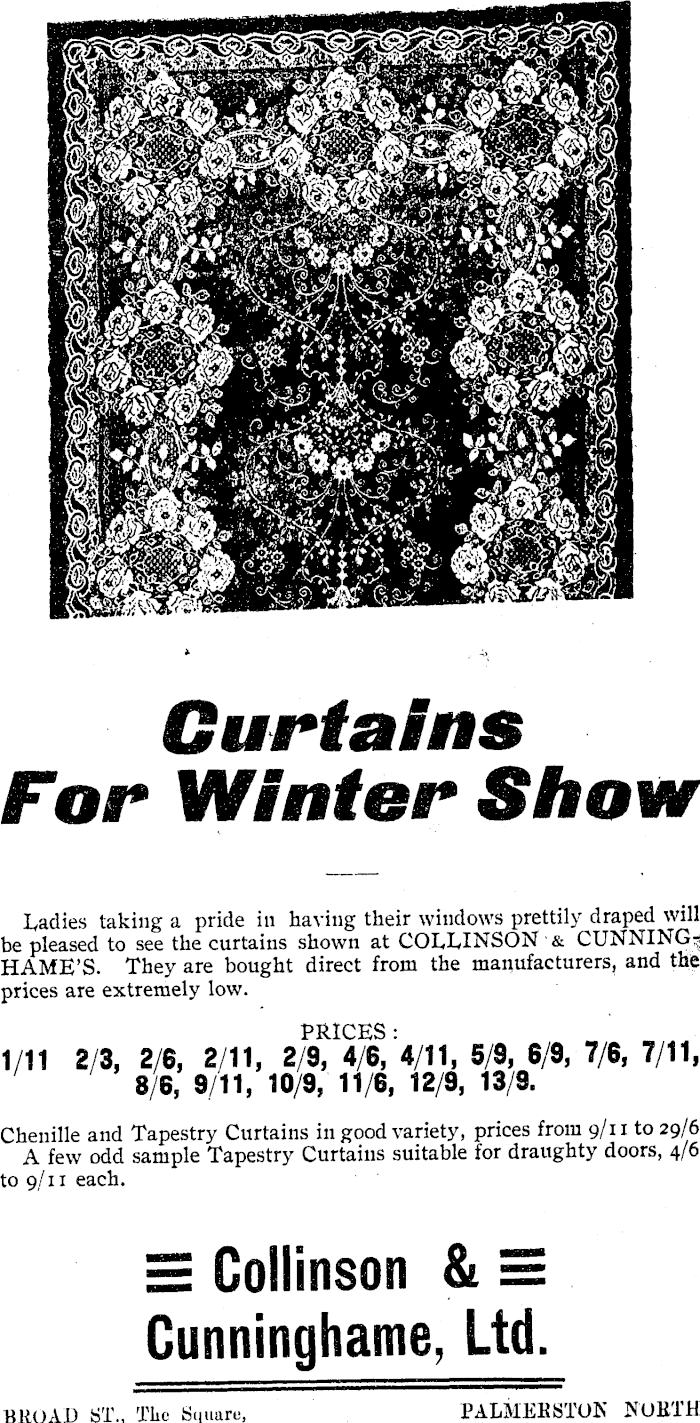 Curtains For Winter Show

Ladies taking a pride in having their windows prettily draped will be pleased to see the curtains shown at COLLINSON & CUNNINGHAME'S. They are bought direct from the manufacturers, and the prices are extremely low.

PRICES:
1/11 2/3, 2/6, 2/11, 2/9, 4/6, 4/11, 5/9, 6/9, 7/6, 7/11, 8/6, 9/11, 10/9, 11/6, 12/9, 13/9.

Chenille and Tapestry Curtains in good variety, prices from 9/11 to 29/6
A few odd sample Tapestry Curtains suitable for draughty doors, 4/6 to 9/11 each.

Collinson &
Cunninghame, Ltd.

BROAD ST., The Square, PALMERSTON NORTH